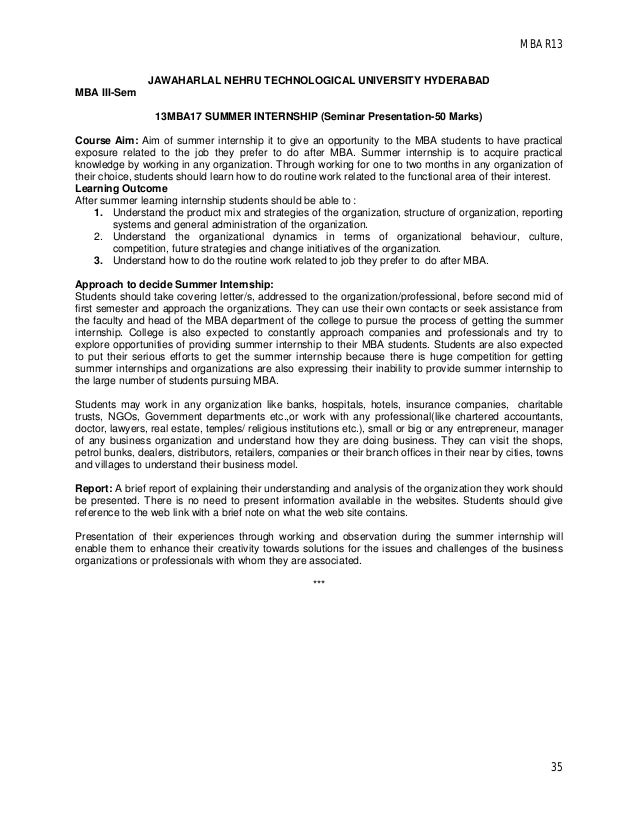 MBA R13

JAWAHARLAL NEHRU TECHNOLOGICAL UNIVERSITY HYDERABAD
MBA III-Sem

13MBA17 SUMMER INTERNSHIP (Seminar Presentation-50 Marks)

Course Aim: Aim of summer internship it to give an opportunity to the MBA students to have practical exposure related to the job they prefer to do after MBA. Summer internship is to acquire practical knowledge by working in any organization. Through working for one to two months in any organization of their choice, students should learn how to do routine work related to the functional area of their interest.
Learning Outcome
After summer learning internship students should be able to :
1. Understand the product mix and strategies of the organization, structure of organization, reporting systems and general administration of the organization.
2. Understand the organizational dynamics in terms of organizational behaviour, culture, competition, future strategies and change initiatives of the organization.
3. Understand how to do the routine work related to job they prefer to do after MBA.

Approach to decide Summer Internship:
Students should take covering letter/s, addressed to the organization/professional, before second mid of first semester and approach the organizations. They can use their own contacts or seek assistance from the faculty and head of the MBA department of the college to pursue the process of getting the summer internship. College is also expected to constantly approach companies and professionals and try to explore opportunities of providing summer internship to their MBA students. Students are also expected to put their serious efforts to get the summer internship because there is huge competition for getting summer internships and organizations are also expressing their inability to provide summer internship to the large number of students pursuing MBA.

Students may work in any organization like banks, hospitals, hotels, insurance companies, charitable trusts, NGOs, Government departments etc.,or work with any professional(like chartered accountants, doctor, lawyers, real estate, temples/ religious institutions etc.), small or big or any entrepreneur, manager of any business organization and understand how they are doing business. They can visit the shops, petrol bunks, dealers, distributors, retailers, companies or their branch offices in their near by cities, towns and villages to understand their business model.

Report: A brief report of explaining their understanding and analysis of the organization they work should be presented. There is no need to present information available in the websites. Students should give reference to the web link with a brief note on what the web site contains.

Presentation of their experiences through working and observation during the summer internship will enable them to enhance their creativity towards solutions for the issues and challenges of the business organizations or professionals with whom they are associated.

***

35